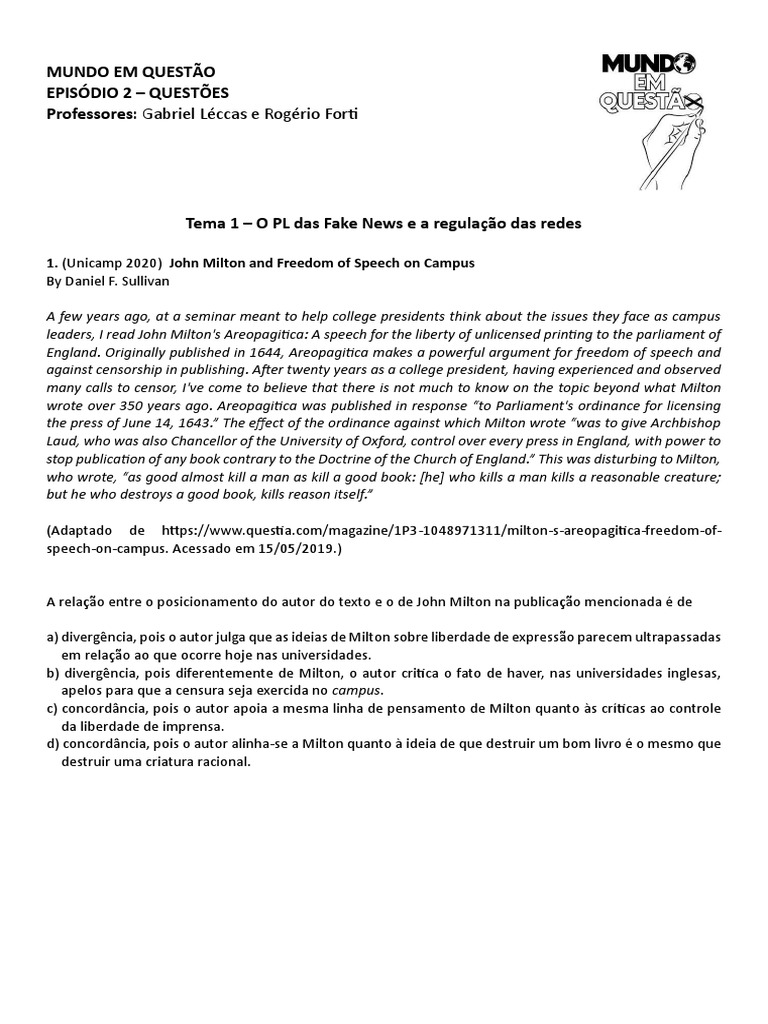 MUNDO EM QUESTÃO
EPISÓDIO 2 – QUESTÕES
Professores: Gabriel Léccas e Rogério Forti

MUNDO EM QUESTÃO

Tema 1 – O PL das Fake News e a regulação das redes

1. (Unicamp 2020) John Milton and Freedom of Speech on Campus
By Daniel F. Sullivan

A few years ago, at a seminar meant to help college presidents think about the issues they face as campus leaders, I read John Milton's Areopagitica: A speech for the liberty of unlicensed printing to the parliament of England. Originally published in 1644, Areopagitica makes a powerful argument for freedom of speech and against censorship in publishing. After twenty years as a college president, having experienced and observed many calls to censor, I've come to believe that there is not much to know on the topic beyond what Milton wrote over 350 years ago. Areopagitica was published in response "to Parliament's ordinance for licensing the press of June 14, 1643." The effect of the ordinance against which Milton wrote "was to give Archbishop Laud, who was also Chancellor of the University of Oxford, control over every press in England, with power to stop publication of any book contrary to the Doctrine of the Church of England." This was disturbing to Milton, who wrote, "as good almost kill a man as kill a good book: [he] who kills a man kills a reasonable creature; but he who destroys a good book, kills reason itself."

(Adaptado de https://www.questia.com/magazine/1P3-1048971311/milton-s-areopagitica-freedom-of-speech-on-campus. Acessado em 15/05/2019.)

A relação entre o posicionamento do autor do texto e o de John Milton na publicação mencionada é de

a) divergência, pois o autor julga que as ideias de Milton sobre liberdade de expressão parecem ultrapassadas em relação ao que ocorre hoje nas universidades.
b) divergência, pois diferentemente de Milton, o autor critica o fato de haver, nas universidades inglesas, apelos para que a censura seja exercida no campus.
c) concordância, pois o autor apoia a mesma linha de pensamento de Milton quanto às críticas ao controle da liberdade de imprensa.
d) concordância, pois o autor alinha-se a Milton quanto à ideia de que destruir um bom livro é o mesmo que destruir uma criatura racional.